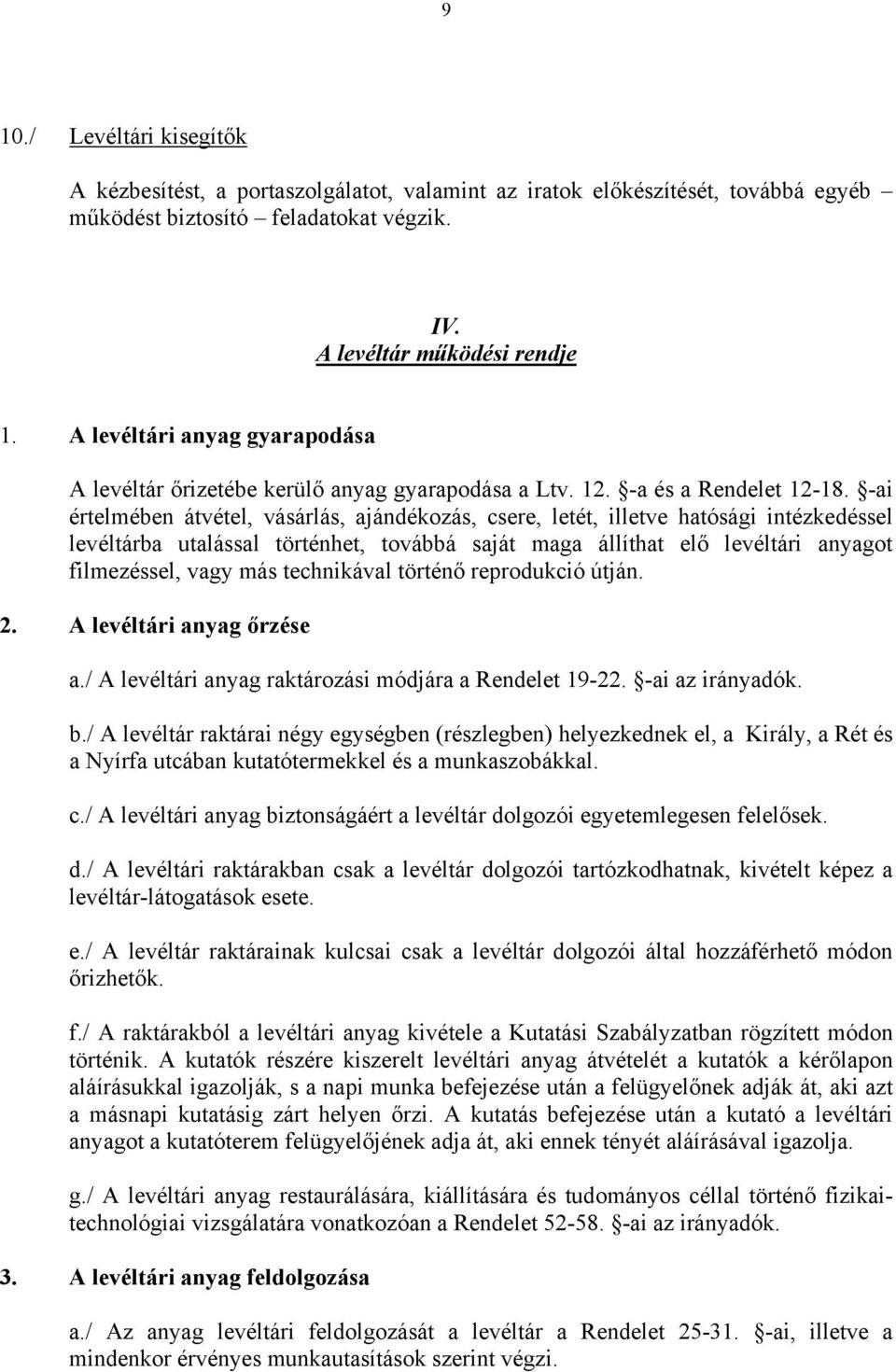 9

10./ Levéltári kisegítők

A kézbesítést, a portaszolgálatot, valamint az iratok előkészítését, továbbá egyéb – működést biztosító – feladatokat végzik.

IV.
A levéltár működési rendje

1. A levéltári anyag gyarapodása

A levéltár őrizetébe kerülő anyag gyarapodása a Ltv. 12. §-a és a Rendelet 12-18. §-ai értelmében átvétel, vásárlás, ajándékozás, csere, letét, illetve hatósági intézkedéssel levéltárba utalással történhet, továbbá saját maga állíthat elő levéltári anyagot filmezéssel, vagy más technikával történő reprodukció útján.

2. A levéltári anyag őrzése

a./ A levéltári anyag raktározási módjára a Rendelet 19-22. §-ai az irányadók.

b./ A levéltár raktárai négy egységben (részlegben) helyezkednek el, a Király, a Rét és a Nyírfa utcában kutatótermekkel és a munkaszobákkal.

c./ A levéltári anyag biztonságáért a levéltár dolgozói egyetemlegesen felelősek.

d./ A levéltári raktárakban csak a levéltár dolgozói tartózkodhatnak, kivételt képez a levéltár-látogatások esete.

e./ A levéltár raktárainak kulcsai csak a levéltár dolgozói által hozzáférhető módon őrizhetők.

f./ A raktárakból a levéltári anyag kivétele a Kutatási Szabályzatban rögzített módon történik. A kutatók részére kiszerelt levéltári anyag átvételét a kutatók a kérőlapon aláírásukkal igazolják, s a napi munka befejezése után a felügyelőnek adják át, aki azt a másnapi kutatásig zárt helyen őrzi. A kutatás befejezése után a kutató a levéltári anyagot a kutatóterem felügyelőjének adja át, aki ennek tényét aláírásával igazolja.

g./ A levéltári anyag restaurálására, kiállítására és tudományos céllal történő fizikai-technológiai vizsgálatára vonatkozóan a Rendelet 52-58. §-ai az irányadók.

3. A levéltári anyag feldolgozása

a./ Az anyag levéltári feldolgozását a levéltár a Rendelet 25-31. §-ai, illetve a mindenkor érvényes munkautasítások szerint végzi.